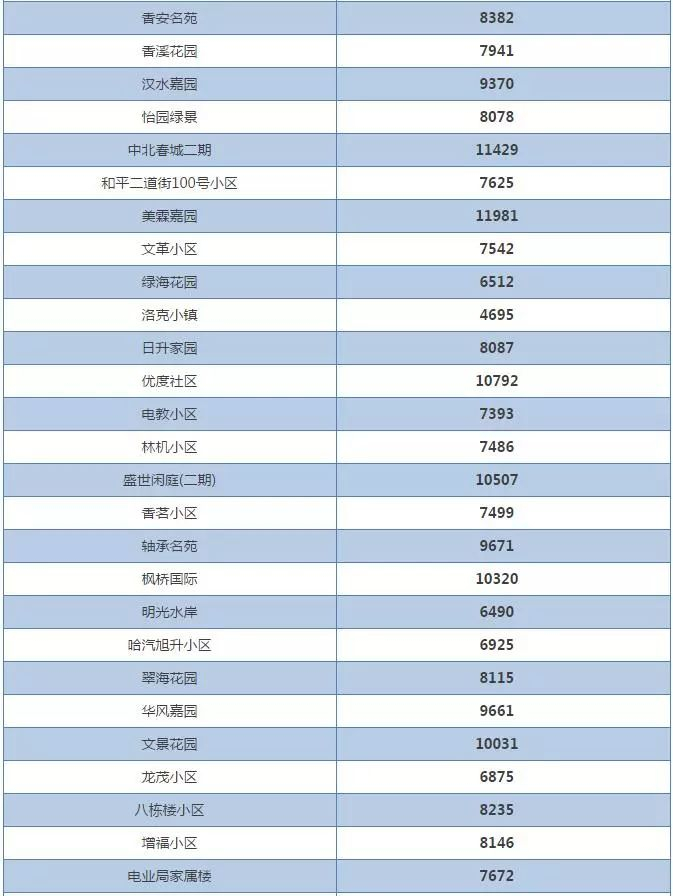 | 香安名苑 | 8382 |
|---|---|
| 香溪花园 | 7941 |
| 汉水嘉园 | 9370 |
| 怡园绿景 | 8078 |
| 中北春城二期 | 11429 |
| 和平二道街100号小区 | 7625 |
| 美霖嘉园 | 11981 |
| 文革小区 | 7542 |
| 绿海花园 | 6512 |
| 洛克小镇 | 4695 |
| 日升家园 | 8087 |
| 优度社区 | 10792 |
| 电教小区 | 7393 |
| 林机小区 | 7486 |
| 盛世闲庭(二期) | 10507 |
| 香茗小区 | 7499 |
| 轴承名苑 | 9671 |
| 枫桥国际 | 10320 |
| 明光水岸 | 6490 |
| 哈汽旭升小区 | 6925 |
| 翠海花园 | 8115 |
| 华风嘉园 | 9661 |
| 文景花园 | 10031 |
| 龙茂小区 | 6875 |
| 八栋楼小区 | 8235 |
| 增福小区 | 8146 |
| 电业局家属楼 | 7672 |